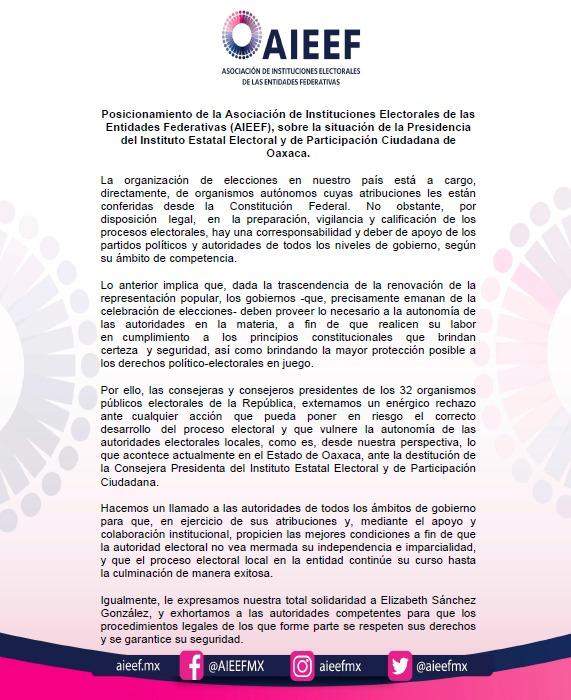 AIEEF
ASOCIACIÓN DE INSTITUCIONES ELECTORALES DE LAS ENTIDADES FEDERATIVAS

Posicionamiento de la Asociación de Instituciones Electorales de las Entidades Federativas (AIEEF), sobre la situación de la Presidencia del Instituto Estatal Electoral y de Participación Ciudadana de Oaxaca.

La organización de elecciones en nuestro país está a cargo, directamente, de organismos autónomos cuyas atribuciones les están conferidas desde la Constitución Federal. No obstante, por disposición legal, en la preparación, vigilancia y calificación de los procesos electorales, hay una corresponsabilidad y deber de apoyo de los partidos políticos y autoridades de todos los niveles de gobierno, según su ámbito de competencia.

Lo anterior implica que, dada la trascendencia de la renovación de la representación popular, los gobiernos -que, precisamente emanan de la celebración de elecciones- deben proveer lo necesario a la autonomía de las autoridades en la materia, a fin de que realicen su labor en cumplimiento a los principios constitucionales que brindan certeza y seguridad, así como brindando la mayor protección posible a los derechos político-electorales en juego.

Por ello, las consejeras y consejeros presidentes de los 32 organismos públicos electorales de la República, externamos un enérgico rechazo ante cualquier acción que pueda poner en riesgo el correcto desarrollo del proceso electoral y que vulnere la autonomía de las autoridades electorales locales, como es, desde nuestra perspectiva, lo que acontece actualmente en el Estado de Oaxaca, ante la destitución de la Consejera Presidenta del Instituto Estatal Electoral y de Participación Ciudadana.

Hacemos un llamado a las autoridades de todos los ámbitos de gobierno para que, en ejercicio de sus atribuciones y, mediante el apoyo y colaboración institucional, propicien las mejores condiciones a fin de que la autoridad electoral no vea mermada su independencia e imparcialidad, y que el proceso electoral local en la entidad continúe su curso hasta la culminación de manera exitosa.

Igualmente, le expresamos nuestra total solidaridad a Elizabeth Sánchez González, y exhortamos a las autoridades competentes para que los procedimientos legales de los que forme parte se respeten sus derechos y se garantice su seguridad.

aieef.mx @AIEEFMX aieefmx @aieefmx